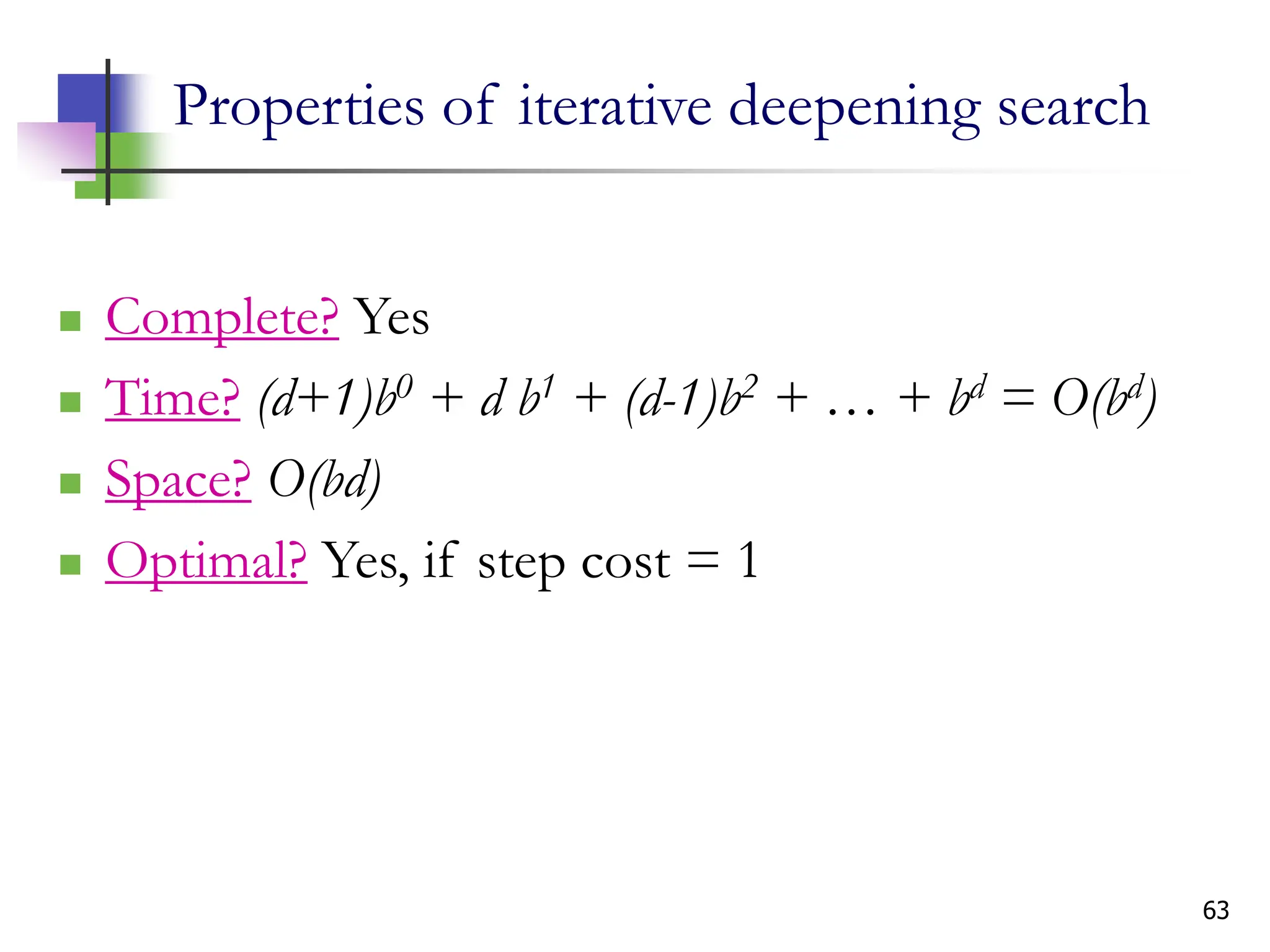 Properties of iterative deepening search

• Complete? Yes
• Time? $(d+1)b^0 + d b^1 + (d-1)b^2 + \ldots + b^d = O(b^d)$
• Space? $O(bd)$
• Optimal? Yes, if step cost = 1

63